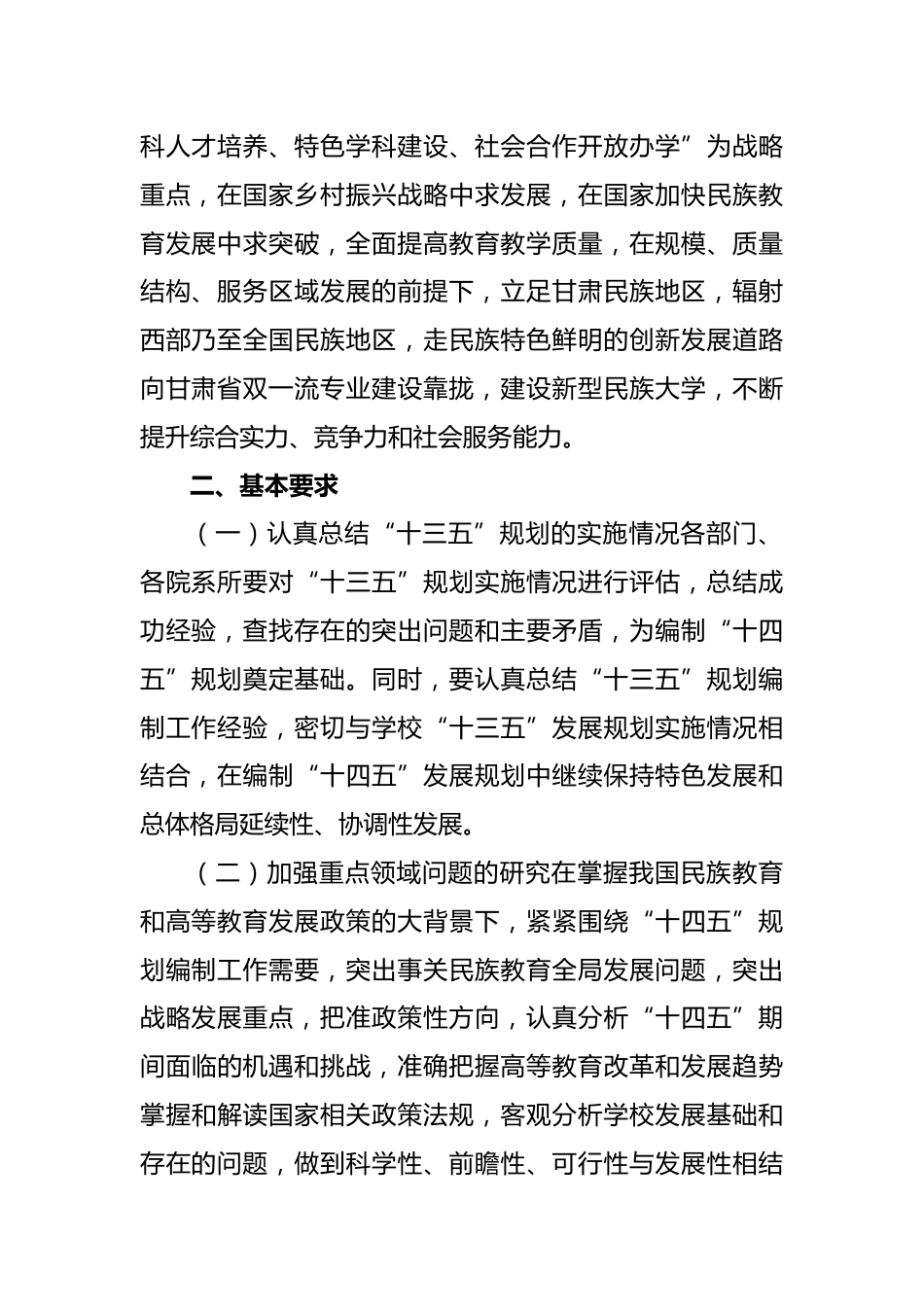 科人才培养、特色学科建设、社会合作开放办学”为战略重点，在国家乡村振兴战略中求发展，在国家加快民族教育发展中求突破，全面提高教育教学质量，在规模、质量结构、服务区域发展的前提下，立足甘肃民族地区，辐射西部乃至全国民族地区，走民族特色鲜明的创新发展道路向甘肃省双一流专业建设靠拢，建设新型民族大学，不断提升综合实力、竞争力和社会服务能力。

二、基本要求

（一）认真总结“十三五”规划的实施情况各部门、各院系所要对“十三五”规划实施情况进行评估，总结成功经验，查找存在的突出问题和主要矛盾，为编制“十四五”规划奠定基础。同时，要认真总结“十三五”规划编制工作经验，密切与学校“十三五”发展规划实施情况相结合，在编制“十四五”发展规划中继续保持特色发展和总体格局延续性、协调性发展。

（二）加强重点领域问题的研究在掌握我国民族教育和高等教育发展政策的大背景下，紧紧围绕“十四五”规划编制工作需要，突出事关民族教育全局发展问题，突出战略发展重点，把准政策性方向，认真分析“十四五”期间面临的机遇和挑战，准确把握高等教育改革和发展趋势掌握和解读国家相关政策法规，客观分析学校发展基础和存在的问题，做到科学性、前瞻性、可行性与发展性相结